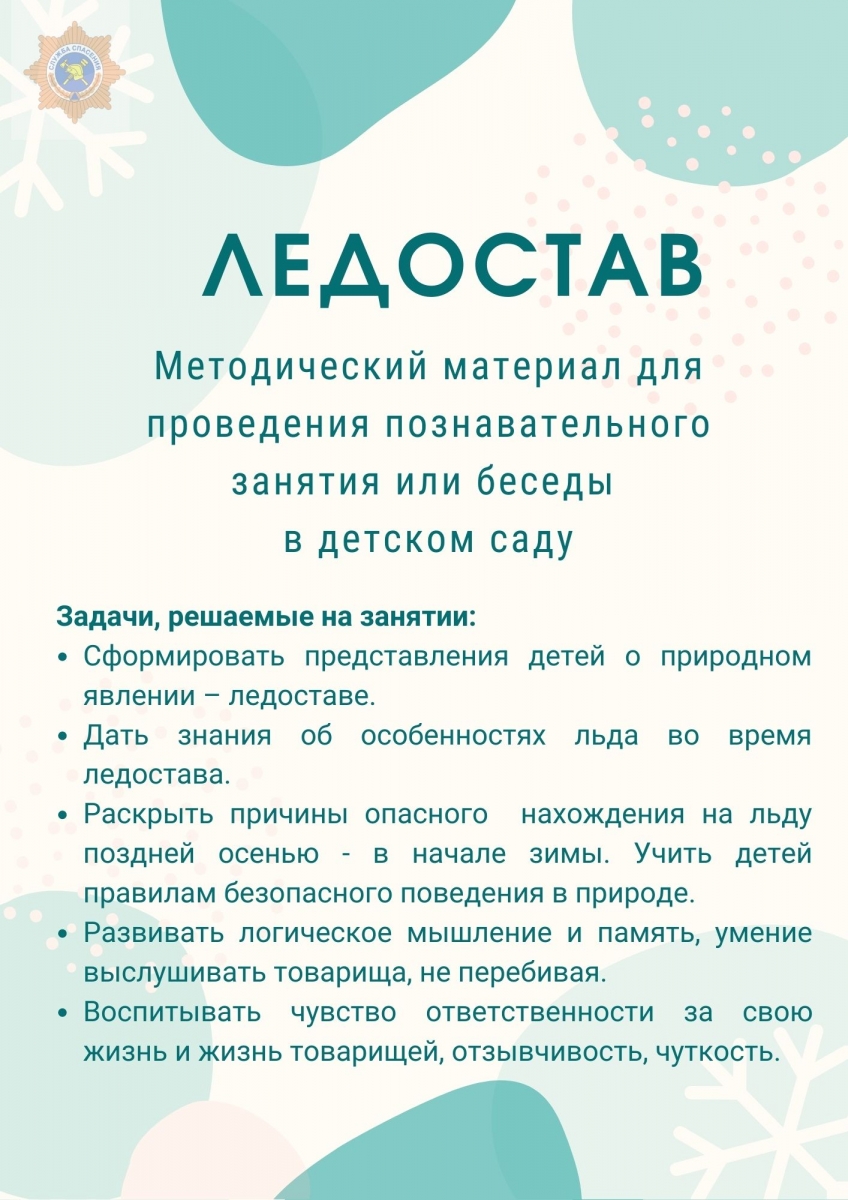 СЛУЖБА СПАСЕНИЯ

ЛЕДОСТАВ

Методический материал для проведения познавательного занятия или беседы в детском саду

Задачи, решаемые на занятии:
• Сформировать представления детей о природном явлении – ледоставе.
• Дать знания об особенностях льда во время ледостава.
• Раскрыть причины опасного нахождения на льду поздней осенью - в начале зимы. Учить детей правилам безопасного поведения в природе.
• Развивать логическое мышление и память, умение выслушивать товарища, не перебивая.
• Воспитывать чувство ответственности за свою жизнь и жизнь товарищей, отзывчивость, чуткость.